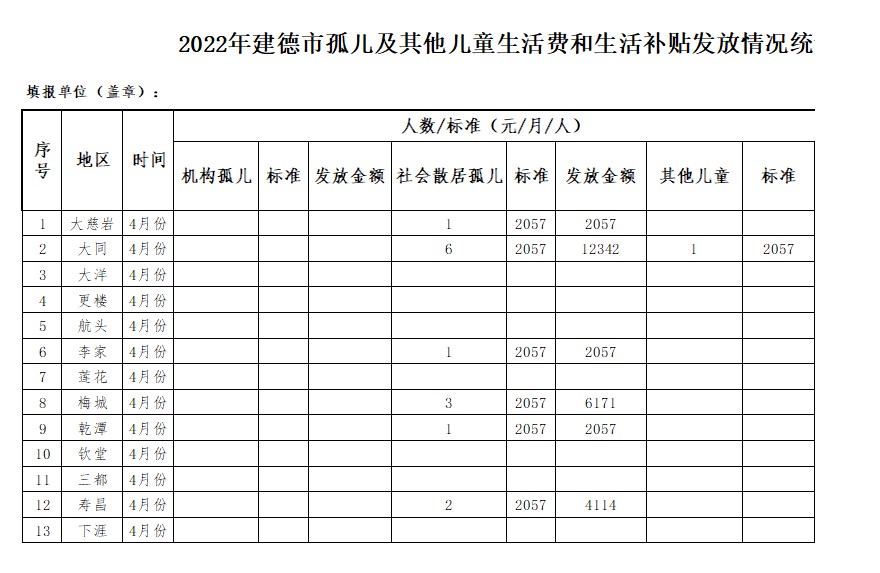 2022年建德市孤儿及其他儿童生活费和生活补贴发放情况统

填报单位（盖章）：

| 序号 | 地区 | 时间 | 人数/标准（元/月/人） | | | | | | | |
|---|---|---|---|---|---|---|---|---|---|---|
| | | | 机构孤儿 | 标准 | 发放金额 | 社会散居孤儿 | 标准 | 发放金额 | 其他儿童 | 标准 |
| 1 | 大慈岩 | 4月份 | | | | 1 | 2057 | 2057 | | |
| 2 | 大同 | 4月份 | | | | 6 | 2057 | 12342 | 1 | 2057 |
| 3 | 大洋 | 4月份 | | | | | | | | |
| 4 | 更楼 | 4月份 | | | | | | | | |
| 5 | 航头 | 4月份 | | | | | | | | |
| 6 | 李家 | 4月份 | | | | 1 | 2057 | 2057 | | |
| 7 | 莲花 | 4月份 | | | | | | | | |
| 8 | 梅城 | 4月份 | | | | 3 | 2057 | 6171 | | |
| 9 | 乾潭 | 4月份 | | | | 1 | 2057 | 2057 | | |
| 10 | 钦堂 | 4月份 | | | | | | | | |
| 11 | 三都 | 4月份 | | | | | | | | |
| 12 | 寿昌 | 4月份 | | | | 2 | 2057 | 4114 | | |
| 13 | 下涯 | 4月份 | | | | | | | | |